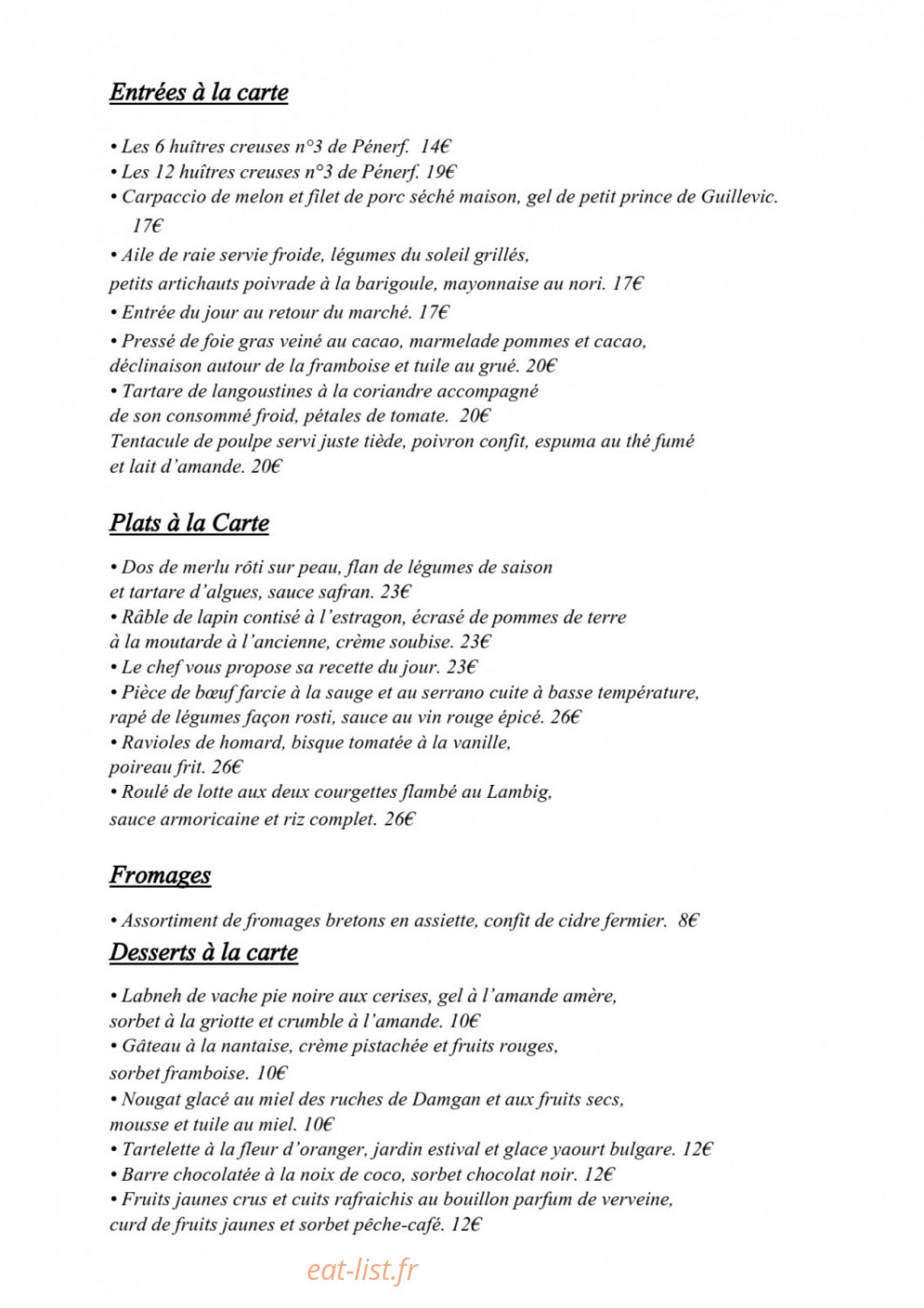 Entrées à la carte

• Les 6 huîtres creuses n°3 de Pénerf. 14€
• Les 12 huîtres creuses n°3 de Pénerf. 19€
• Carpaccio de melon et filet de porc séché maison, gel de petit prince de Guillevic. 17€
• Aile de raie servie froide, légumes du soleil grillés, petits artichauts poivrade à la barigoule, mayonnaise au nori. 17€
• Entrée du jour au retour du marché. 17€
• Pressé de foie gras veiné au cacao, marmelade pommes et cacao, déclinaison autour de la framboise et tuile au grué. 20€
• Tartare de langoustines à la coriandre accompagné de son consommé froid, pétales de tomate. 20€
Tentacule de poulpe servi juste tiède, poivron confit, espuma au thé fumé et lait d'amande. 20€

Plats à la Carte

• Dos de merlu rôti sur peau, flan de légumes de saison et tartare d'algues, sauce safran. 23€
• Râble de lapin contisé à l'estragon, écrasé de pommes de terre à la moutarde à l'ancienne, crème soubise. 23€
• Le chef vous propose sa recette du jour. 23€
• Pièce de bœuf farcie à la sauge et au serrano cuite à basse température, rapé de légumes façon rosti, sauce au vin rouge épicé. 26€
• Ravioles de homard, bisque tomatée à la vanille, poireau frit. 26€
• Roulé de lotte aux deux courgettes flambé au Lambig, sauce armoricaine et riz complet. 26€

Fromages

• Assortiment de fromages bretons en assiette, confit de cidre fermier. 8€

Desserts à la carte

• Labneh de vache pie noire aux cerises, gel à l'amande amère, sorbet à la griotte et crumble à l'amande. 10€
• Gâteau à la nantaise, crème pistachée et fruits rouges, sorbet framboise. 10€
• Nougat glacé au miel des ruches de Damgan et aux fruits secs, mousse et tuile au miel. 10€
• Tartelette à la fleur d'oranger, jardin estival et glace yaourt bulgare. 12€
• Barre chocolatée à la noix de coco, sorbet chocolat noir. 12€
• Fruits jaunes crus et cuits rafraichis au bouillon parfum de verveine, curd de fruits jaunes et sorbet pêche-café. 12€

eat-list.fr